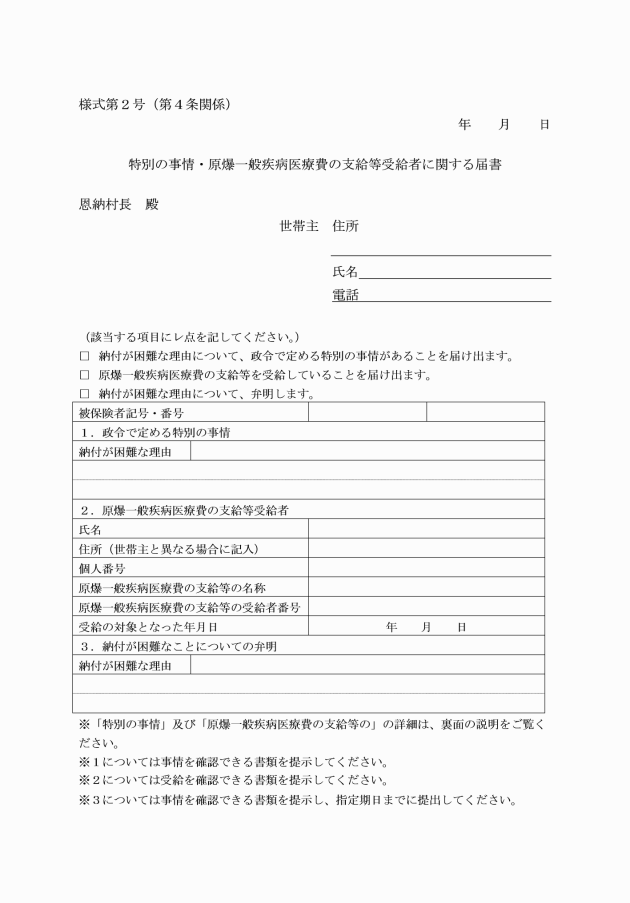 様式第2号(第4条関係)

年 月 日

特別の事情・原爆一般疾病医療費の支給等受給者に関する届書

恩納村長 殿

世帯主 住所

____

氏名____

電話____

(該当する項目にレ点を記してください。)

☐ 納付が困難な理由について、政令で定める特別の事情があることを届け出ます。

☐ 原爆一般疾病医療費の支給等を受給していることを届け出ます。

☐ 納付が困難な理由について、弁明します。

被保険者記号・番号

1.政令で定める特別の事情

納付が困難な理由

2.原爆一般疾病医療費の支給等受給者

氏名

住所(世帯主と異なる場合に記入)

個人番号

原爆一般疾病医療費の支給等の名称

原爆一般疾病医療費の支給等の受給者番号

受給の対象となった年月日 年 月 日

3.納付が困難なことについての弁明

納付が困難な理由

※「特別の事情」及び「原爆一般疾病医療費の支給等の」の詳細は、裏面の説明をご覧ください。

※1については事情を確認できる書類を提示してください。

※2については受給を確認できる書類を提示してください。

※3については事情を確認できる書類を提示し、指定期日までに提出してください。